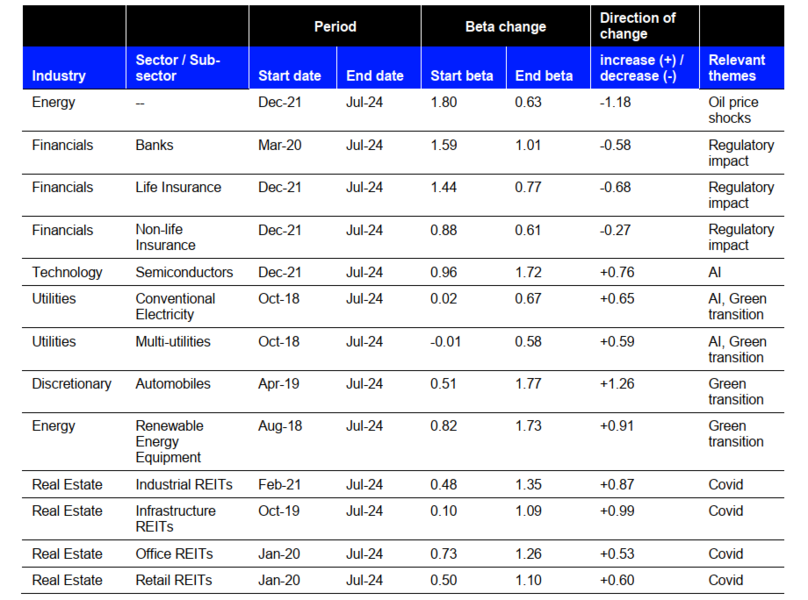 |  |  | Period |  | Beta change |  | Direction of change |  |
|---|---|---|---|---|---|---|---|
| Industry | Sector / Sub-sector | Start date | End date | Start beta | End beta | increase (+) / decrease (-) | Relevant themes |
| Energy | -- | Dec-21 | Jul-24 | 1.80 | 0.63 | -1.18 | Oil price shocks |
| Financials | Banks | Mar-20 | Jul-24 | 1.59 | 1.01 | -0.58 | Regulatory impact |
| Financials | Life Insurance | Dec-21 | Jul-24 | 1.44 | 0.77 | -0.68 | Regulatory impact |
| Financials | Non-life Insurance | Dec-21 | Jul-24 | 0.88 | 0.61 | -0.27 | Regulatory impact |
| Technology | Semiconductors | Dec-21 | Jul-24 | 0.96 | 1.72 | +0.76 | AI |
| Utilities | Conventional Electricity | Oct-18 | Jul-24 | 0.02 | 0.67 | +0.65 | AI, Green transition |
| Utilities | Multi-utilities | Oct-18 | Jul-24 | -0.01 | 0.58 | +0.59 | AI, Green transition |
| Discretionary | Automobiles | Apr-19 | Jul-24 | 0.51 | 1.77 | +1.26 | Green transition |
| Energy | Renewable Energy Equipment | Aug-18 | Jul-24 | 0.82 | 1.73 | +0.91 | Green transition |
| Real Estate | Industrial REITs | Feb-21 | Jul-24 | 0.48 | 1.35 | +0.87 | Covid |
| Real Estate | Infrastructure REITs | Oct-19 | Jul-24 | 0.10 | 1.09 | +0.99 | Covid |
| Real Estate | Office REITs | Jan-20 | Jul-24 | 0.73 | 1.26 | +0.53 | Covid |
| Real Estate | Retail REITs | Jan-20 | Jul-24 | 0.50 | 1.10 | +0.60 | Covid |